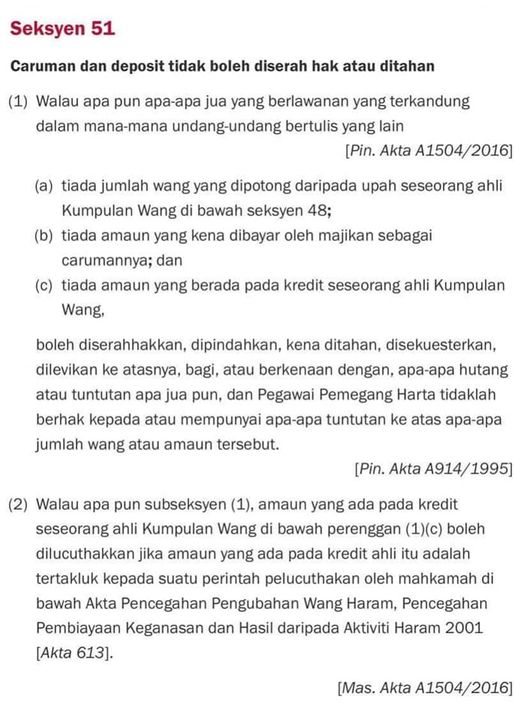 Seksyen 51

Caruman dan deposit tidak boleh diserah hak atau ditahan

(1) Walau apa pun apa-apa jua yang berlawanan yang terkandung dalam mana-mana undang-undang bertulis yang lain

[Pin. Akta A1504/2016]

(a) tiada jumlah wang yang dipotong daripada upah seseorang ahli Kumpulan Wang di bawah seksyen 48;

(b) tiada amaun yang kena dibayar oleh majikan sebagai carumannya; dan

(c) tiada amaun yang berada pada kredit seseorang ahli Kumpulan Wang,

boleh diserahhakkan, dipindahkan, kena ditahan, disekuesterkan, dilevikan ke atasnya, bagi, atau berkenaan dengan, apa-apa hutang atau tuntutan apa jua pun, dan Pegawai Pemegang Harta tidaklah berhak kepada atau mempunyai apa-apa tuntutan ke atas apa-apa jumlah wang atau amaun tersebut.

[Pin. Akta A914/1995]

(2) Walau apa pun subseksyen (1), amaun yang ada pada kredit seseorang ahli Kumpulan Wang di bawah perenggan (1)(c) boleh dilucuthakkan jika amaun yang ada pada kredit ahli itu adalah tertakluk kepada suatu perintah pelucuthakan oleh mahkamah di bawah Akta Pencegahan Pengubahan Wang Haram, Pencegahan Pembiayaan Keganasan dan Hasil daripada Aktiviti Haram 2001 [Akta 613].

[Mas. Akta A1504/2016]